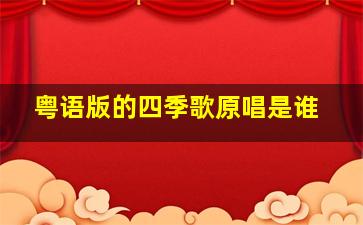 粤语版的四季歌原唱是谁